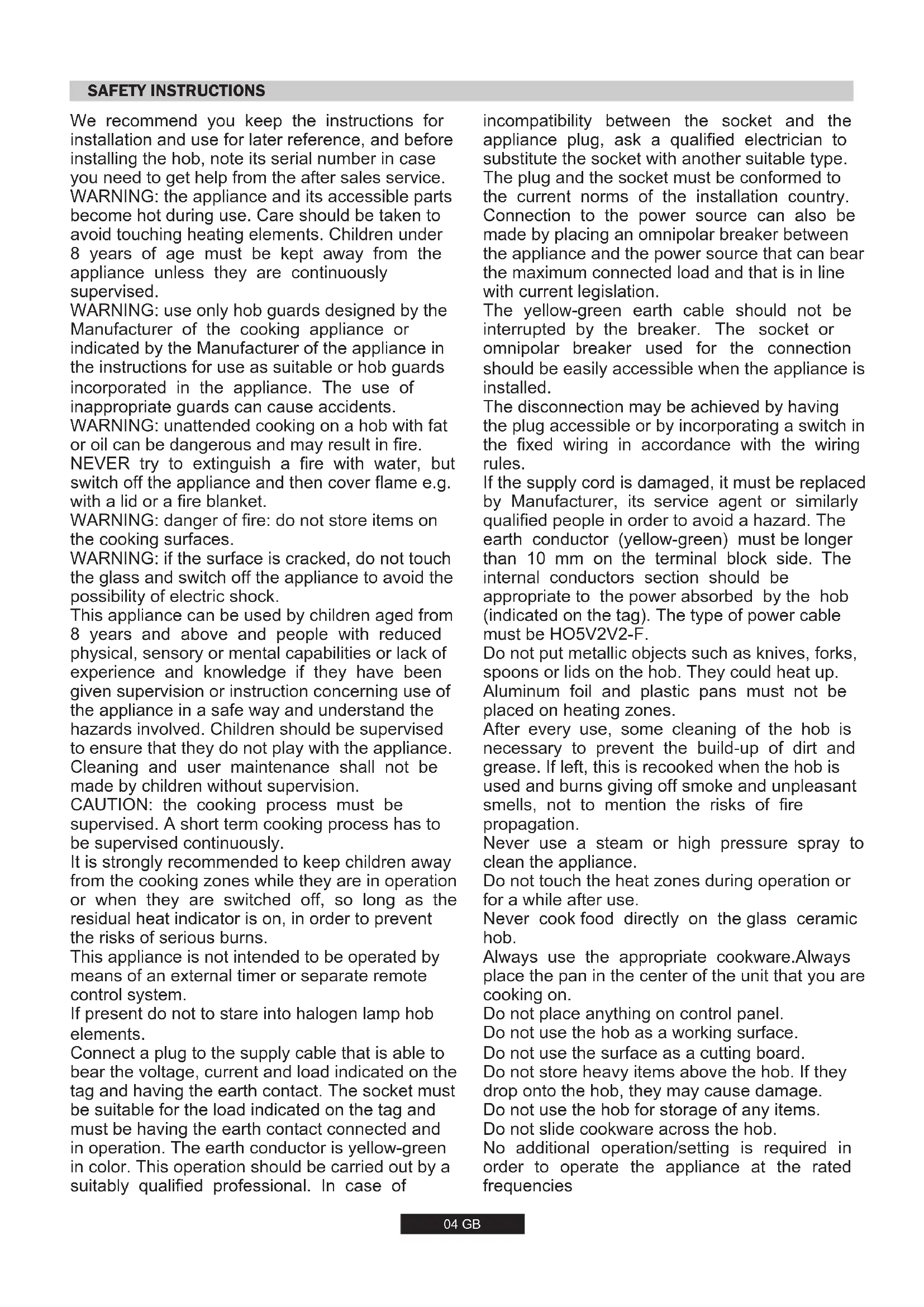 SAFETY INSTRUCTIONS

We recommend you keep the instructions for installation and use for later reference, and before installing the hob, note its serial number in case you need to get help from the after sales service.
WARNING: the appliance and its accessible parts become hot during use. Care should be taken to avoid touching heating elements. Children under 8 years of age must be kept away from the appliance unless they are continuously supervised.
WARNING: use only hob guards designed by the Manufacturer of the cooking appliance or indicated by the Manufacturer of the appliance in the instructions for use as suitable or hob guards incorporated in the appliance. The use of inappropriate guards can cause accidents.
WARNING: unattended cooking on a hob with fat or oil can be dangerous and may result in fire.
NEVER try to extinguish a fire with water, but switch off the appliance and then cover flame e.g. with a lid or a fire blanket.
WARNING: danger of fire: do not store items on the cooking surfaces.
WARNING: if the surface is cracked, do not touch the glass and switch off the appliance to avoid the possibility of electric shock.
This appliance can be used by children aged from 8 years and above and people with reduced physical, sensory or mental capabilities or lack of experience and knowledge if they have been given supervision or instruction concerning use of the appliance in a safe way and understand the hazards involved. Children should be supervised to ensure that they do not play with the appliance. Cleaning and user maintenance shall not be made by children without supervision.
CAUTION: the cooking process must be supervised. A short term cooking process has to be supervised continuously.
It is strongly recommended to keep children away from the cooking zones while they are in operation or when they are switched off, so long as the residual heat indicator is on, in order to prevent the risks of serious burns.
This appliance is not intended to be operated by means of an external timer or separate remote control system.
If present do not to stare into halogen lamp hob elements.
Connect a plug to the supply cable that is able to bear the voltage, current and load indicated on the tag and having the earth contact. The socket must be suitable for the load indicated on the tag and must be having the earth contact connected and in operation. The earth conductor is yellow-green in color. This operation should be carried out by a suitably qualified professional. In case of incompatibility between the socket and the appliance plug, ask a qualified electrician to substitute the socket with another suitable type.
The plug and the socket must be conformed to the current norms of the installation country.
Connection to the power source can also be made by placing an omnipolar breaker between the appliance and the power source that can bear the maximum connected load and that is in line with current legislation.
The yellow-green earth cable should not be interrupted by the breaker. The socket or omnipolar breaker used for the connection should be easily accessible when the appliance is installed.
The disconnection may be achieved by having the plug accessible or by incorporating a switch in the fixed wiring in accordance with the wiring rules.
If the supply cord is damaged, it must be replaced by Manufacturer, its service agent or similarly qualified people in order to avoid a hazard. The earth conductor (yellow-green) must be longer than 10 mm on the terminal block side. The internal conductors section should be appropriate to the power absorbed by the hob (indicated on the tag). The type of power cable must be HO5V2V2-F.
Do not put metallic objects such as knives, forks, spoons or lids on the hob. They could heat up.
Aluminum foil and plastic pans must not be placed on heating zones.
After every use, some cleaning of the hob is necessary to prevent the build-up of dirt and grease. If left, this is recooked when the hob is used and burns giving off smoke and unpleasant smells, not to mention the risks of fire propagation.
Never use a steam or high pressure spray to clean the appliance.
Do not touch the heat zones during operation or for a while after use.
Never cook food directly on the glass ceramic hob.
Always use the appropriate cookware.Always place the pan in the center of the unit that you are cooking on.
Do not place anything on control panel.
Do not use the hob as a working surface.
Do not use the surface as a cutting board.
Do not store heavy items above the hob. If they drop onto the hob, they may cause damage.
Do not use the hob for storage of any items.
Do not slide cookware across the hob.
No additional operation/setting is required in order to operate the appliance at the rated frequencies

04 GB